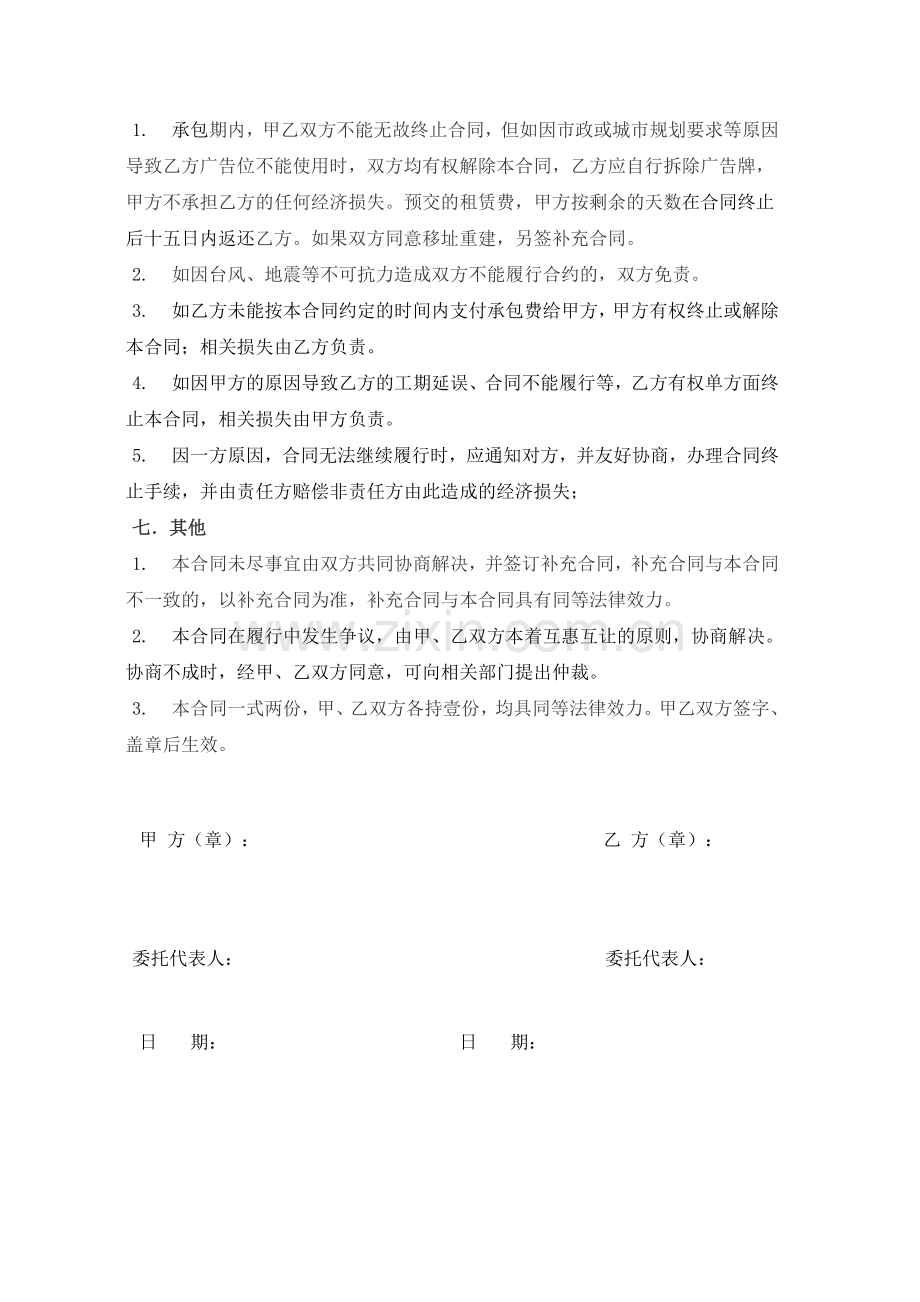 1.承包期内，甲乙双方不能无故终止合同，但如因市政或城市规划要求等原因导致乙方广告位不能使用时，双方均有权解除本合同，乙方应自行拆除广告牌，甲方不承担乙方的任何经济损失。预交的租赁费，甲方按剩余的天数在合同终止后十五日内返还乙方。如果双方同意移址重建，另签补充合同。

2.如因台风、地震等不可抗力造成双方不能履行合约的，双方免责。

3.如乙方未能按本合同约定的时间内支付承包费给甲方，甲方有权终止或解除本合同；相关损失由乙方负责。

4.如因甲方的原因导致乙方的工期延误、合同不能履行等，乙方有权单方面终止本合同，相关损失由甲方负责。

5.因一方原因，合同无法继续履行时，应通知对方，并友好协商，办理合同终止手续，并由责任方赔偿非责任方由此造成的经济损失；

七．其他

1.本合同未尽事宜由双方共同协商解决，并签订补充合同，补充合同与本合同不一致的，以补充合同为准，补充合同与本合同具有同等法律效力。

2.本合同在履行中发生争议，由甲、乙双方本着互惠互让的原则，协商解决。协商不成时，经甲、乙双方同意，可向相关部门提出仲裁。

3.本合同一式两份，甲、乙双方各持壹份，均具同等法律效力。甲乙双方签字、盖章后生效。

甲 方（章）： 乙 方（章）：

委托代表人： 委托代表人：

日 期： 日 期：

www.zixin.com.cn